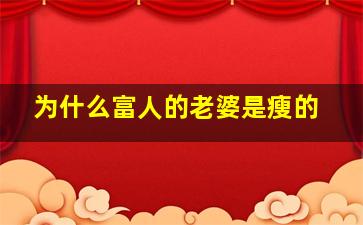 为什么富人的老婆是瘦的